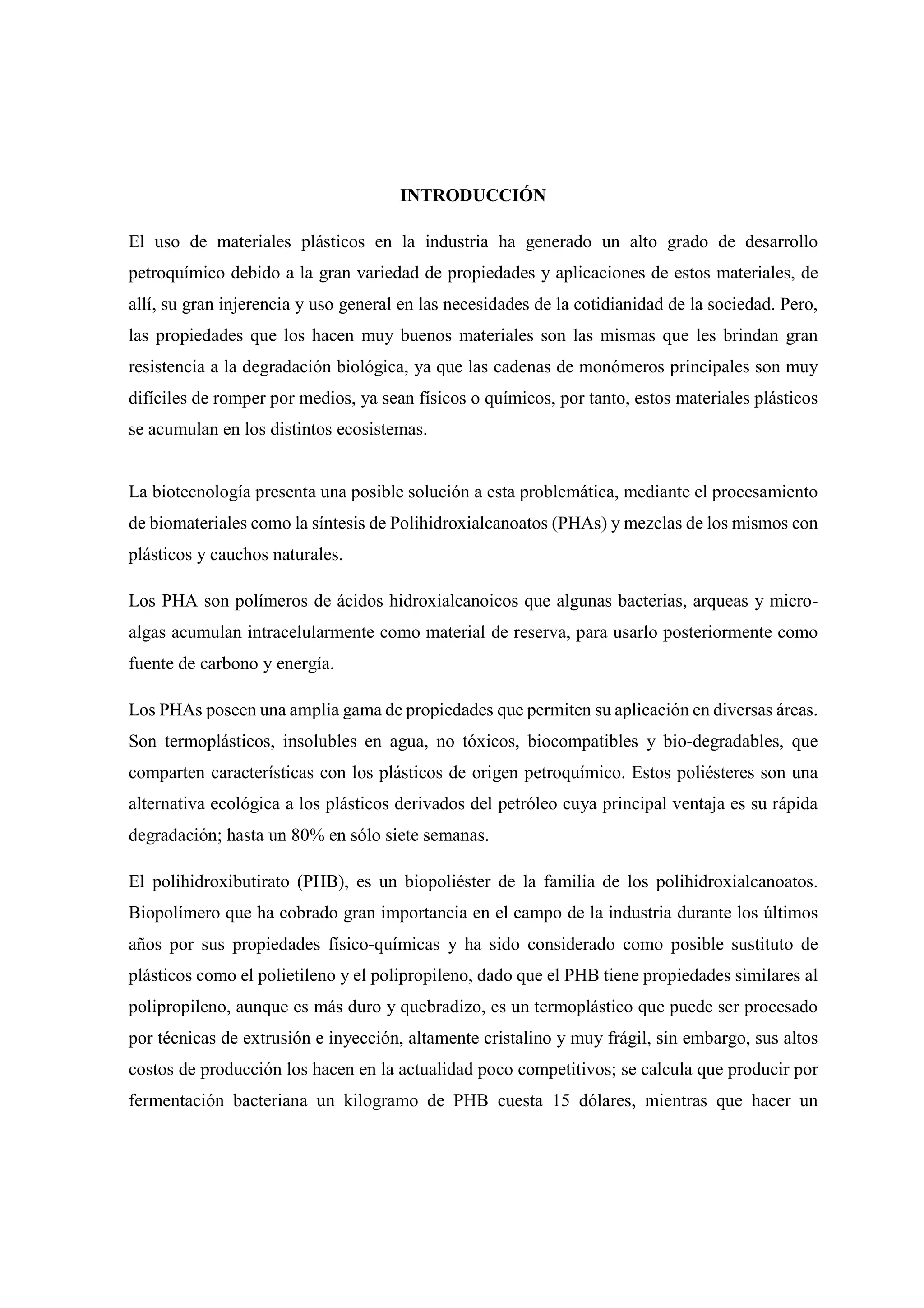 INTRODUCCIÓN

El uso de materiales plásticos en la industria ha generado un alto grado de desarrollo petroquímico debido a la gran variedad de propiedades y aplicaciones de estos materiales, de allí, su gran injerencia y uso general en las necesidades de la cotidianidad de la sociedad. Pero, las propiedades que los hacen muy buenos materiales son las mismas que les brindan gran resistencia a la degradación biológica, ya que las cadenas de monómeros principales son muy difíciles de romper por medios, ya sean físicos o químicos, por tanto, estos materiales plásticos se acumulan en los distintos ecosistemas.

La biotecnología presenta una posible solución a esta problemática, mediante el procesamiento de biomateriales como la síntesis de Polihidroxialcanoatos (PHAs) y mezclas de los mismos con plásticos y cauchos naturales.

Los PHA son polímeros de ácidos hidroxialcanoicos que algunas bacterias, arqueas y micro-algas acumulan intracelularmente como material de reserva, para usarlo posteriormente como fuente de carbono y energía.

Los PHAs poseen una amplia gama de propiedades que permiten su aplicación en diversas áreas. Son termoplásticos, insolubles en agua, no tóxicos, biocompatibles y bio-degradables, que comparten características con los plásticos de origen petroquímico. Estos poliésteres son una alternativa ecológica a los plásticos derivados del petróleo cuya principal ventaja es su rápida degradación; hasta un 80% en sólo siete semanas.

El polihidroxibutirato (PHB), es un biopoliéster de la familia de los polihidroxialcanoatos. Biopolímero que ha cobrado gran importancia en el campo de la industria durante los últimos años por sus propiedades físico-químicas y ha sido considerado como posible sustituto de plásticos como el polietileno y el polipropileno, dado que el PHB tiene propiedades similares al polipropileno, aunque es más duro y quebradizo, es un termoplástico que puede ser procesado por técnicas de extrusión e inyección, altamente cristalino y muy frágil, sin embargo, sus altos costos de producción los hacen en la actualidad poco competitivos; se calcula que producir por fermentación bacteriana un kilogramo de PHB cuesta 15 dólares, mientras que hacer un